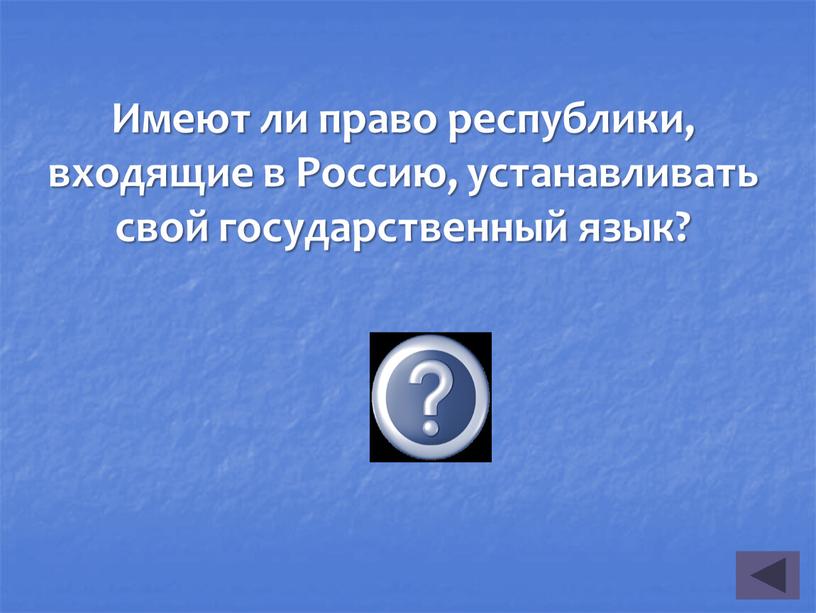 Имеют ли право республики, входящие в Россию, устанавливать свой государственный язык?

?